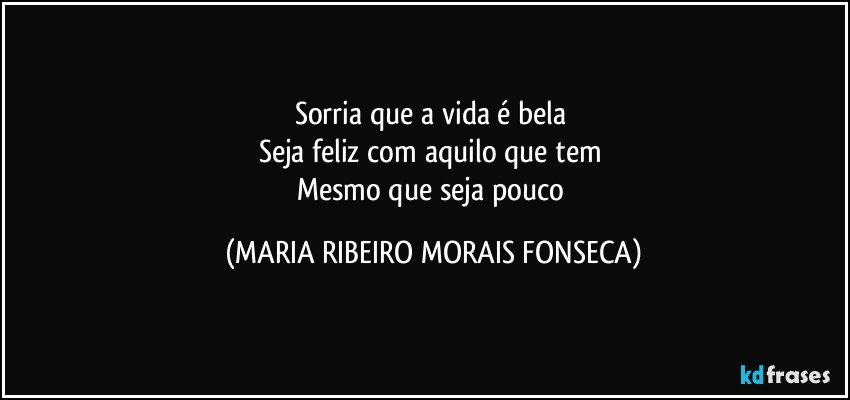 Sorria que a vida é bela
Seja feliz com aquilo que tem
Mesmo que seja pouco

(MARIA RIBEIRO MORAIS FONSECA)

kdfrases